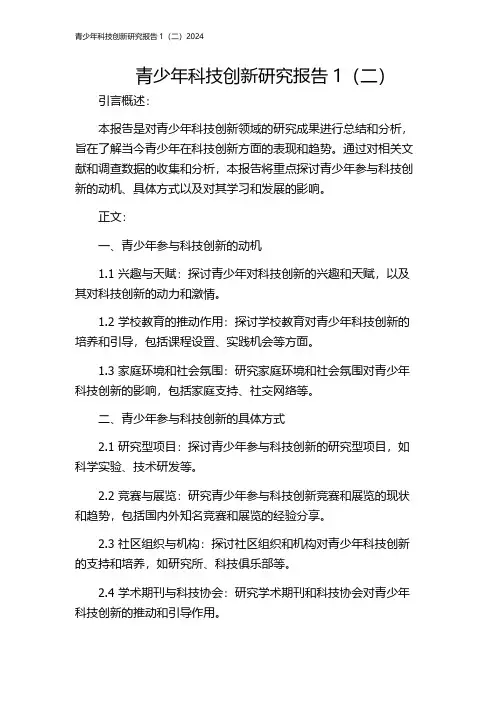 青少年科技创新研究报告 1（二）2024

青少年科技创新研究报告 1（二）

引言概述：

本报告是对青少年科技创新领域的研究成果进行总结和分析，旨在了解当今青少年在科技创新方面的表现和趋势。通过对相关文献和调查数据的收集和分析，本报告将重点探讨青少年参与科技创新的动机、具体方式以及对其学习和发展的影响。

正文：

一、青少年参与科技创新的动机

1.1 兴趣与天赋：探讨青少年对科技创新的兴趣和天赋，以及其对科技创新的动力和激情。

1.2 学校教育的推动作用：探讨学校教育对青少年科技创新的培养和引导，包括课程设置、实践机会等方面。

1.3 家庭环境和社会氛围：研究家庭环境和社会氛围对青少年科技创新的影响，包括家庭支持、社交网络等。

二、青少年参与科技创新的具体方式

2.1 研究型项目：探讨青少年参与科技创新的研究型项目，如科学实验、技术研发等。

2.2 竞赛与展览：研究青少年参与科技创新竞赛和展览的现状和趋势，包括国内外知名竞赛和展览的经验分享。

2.3 社区组织与机构：探讨社区组织和机构对青少年科技创新的支持和培养，如研究所、科技俱乐部等。

2.4 学术期刊与科技协会：研究学术期刊和科技协会对青少年科技创新的推动和引导作用。